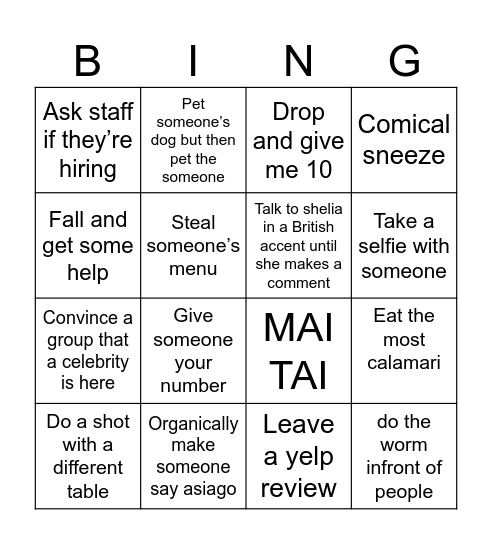 | B | I | N | G |
|---|---|---|---|
| Ask staff if they're hiring | Pet someone's dog but then pet the someone | Drop and give me 10 | Comical sneeze |
| Fall and get some help | Steal someone's menu | Talk to shelia in a British accent until she makes a comment | Take a selfie with someone |
| Convince a group that a celebrity is here | Give someone your number | MAI TAI | Eat the most calamari |
| Do a shot with a different table | Organically make someone say asiago | Leave a yelp review | do the worm infront of people |